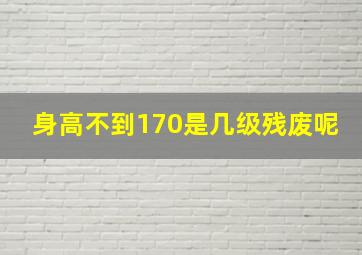 身高不到170是几级残废呢